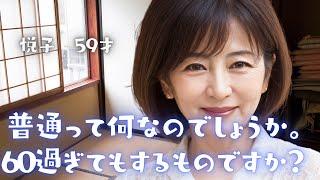 悦子　59才

普通って何なのでしょうか。
60過ぎてもするものですか？